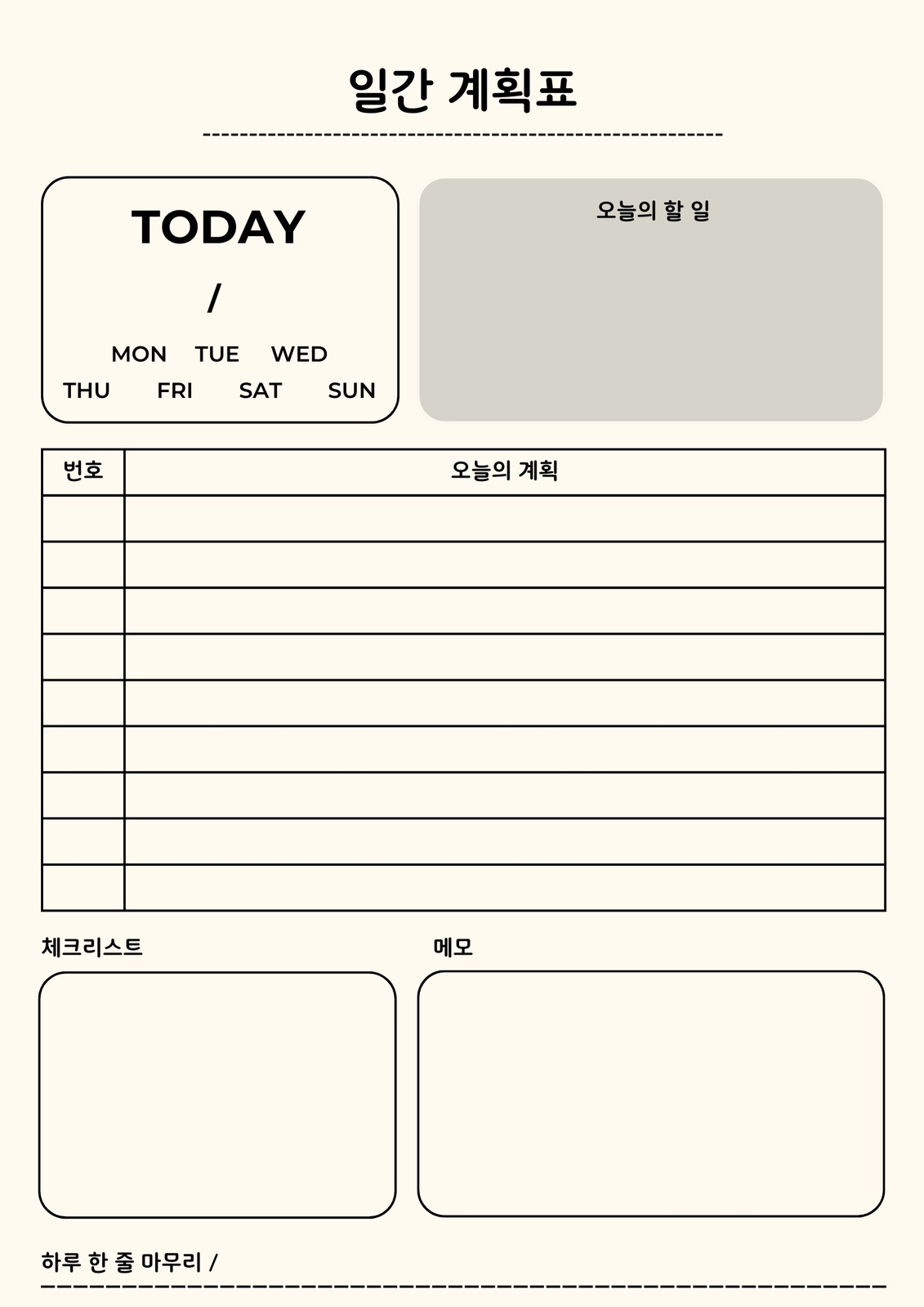 일간 계획표

TODAY

/

MON TUE WED
THU FRI SAT SUN

오늘의 할 일

| 번호 | 오늘의 계획 |
|---|---|
| | |
| | |
| | |
| | |
| | |
| | |
| | |
| | |
| | |

체크리스트

메모

하루 한 줄 마무리 /